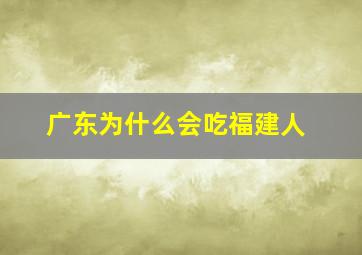 广东为什么会吃福建人